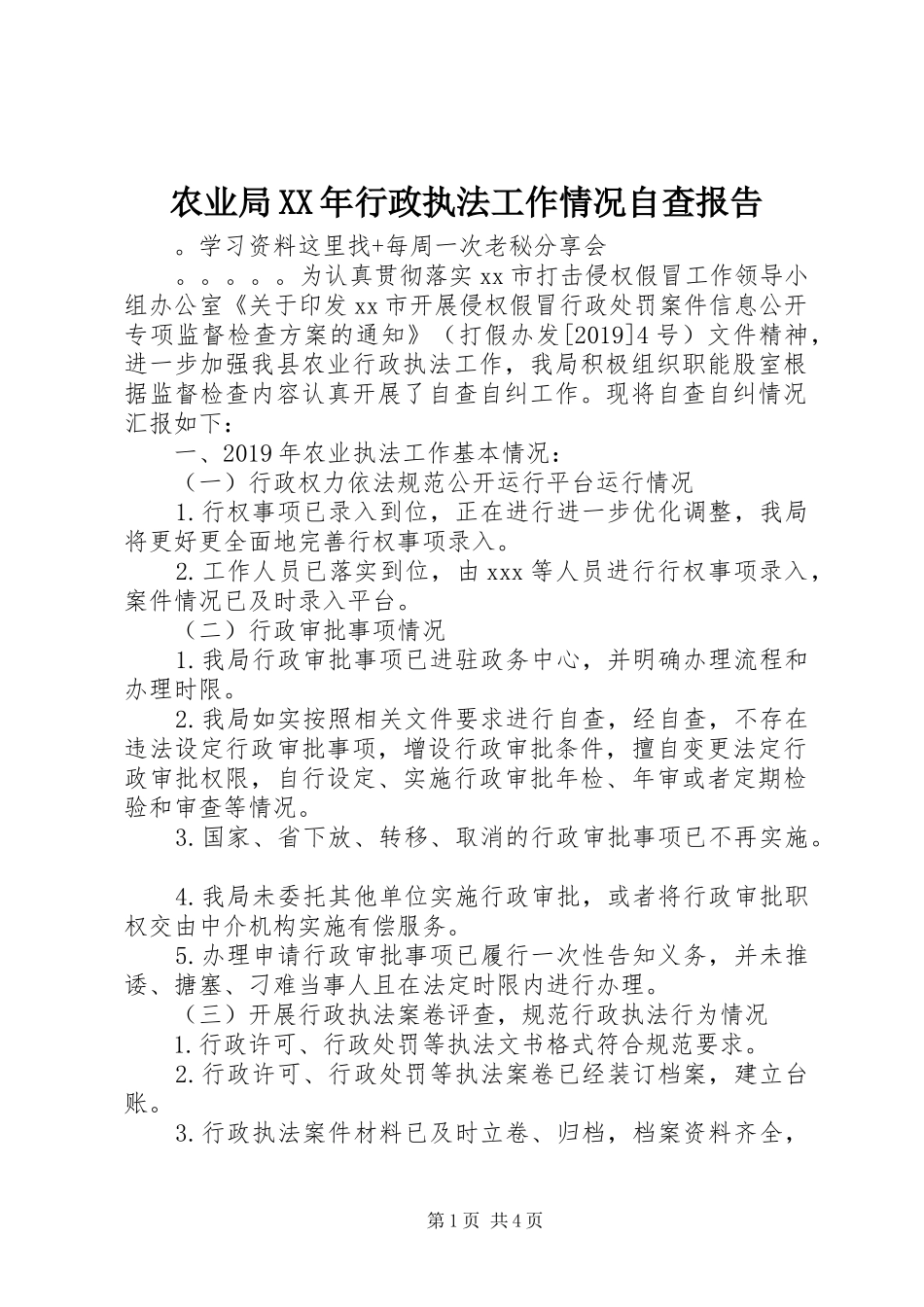 农业局XX年行政执法工作情况自查报告

。学习资料这里找+每周一次老秘分享会

。。。。。为认真贯彻落实xx市打击侵权假冒工作领导小组办公室《关于印发xx市开展侵权假冒行政处罚案件信息公开专项监督检查方案的通知》（打假办发[2019]4号）文件精神，进一步加强我县农业行政执法工作，我局积极组织职能股室根据监督检查内容认真开展了自查自纠工作。现将自查自纠情况汇报如下：

一、2019年农业执法工作基本情况：

（一）行政权力依法规范公开运行平台运行情况

1.行权事项已录入到位，正在进行进一步优化调整，我局将更好更全面地完善行权事项录入。

2.工作人员已落实到位，由xxx等人员进行行权事项录入，案件情况已及时录入平台。

（二）行政审批事项情况

1.我局行政审批事项已进驻政务中心，并明确办理流程和办理时限。

2.我局如实按照相关文件要求进行自查，经自查，不存在违法设定行政审批事项，增设行政审批条件，擅自变更法定行政审批权限，自行设定、实施行政审批年检、年审或者定期检验和审查等情况。

3.国家、省下放、转移、取消的行政审批事项已不再实施。

4.我局未委托其他单位实施行政审批，或者将行政审批职权交由中介机构实施有偿服务。

5.办理申请行政审批事项已履行一次性告知义务，并未推诿、搪塞、刁难当事人且在法定时限内进行办理。

（三）开展行政执法案卷评查，规范行政执法行为情况

1.行政许可、行政处罚等执法文书格式符合规范要求。

2.行政许可、行政处罚等执法案卷已经装订档案，建立台账。

3.行政执法案件材料已及时立卷、归档，档案资料齐全，

第1页 共4页